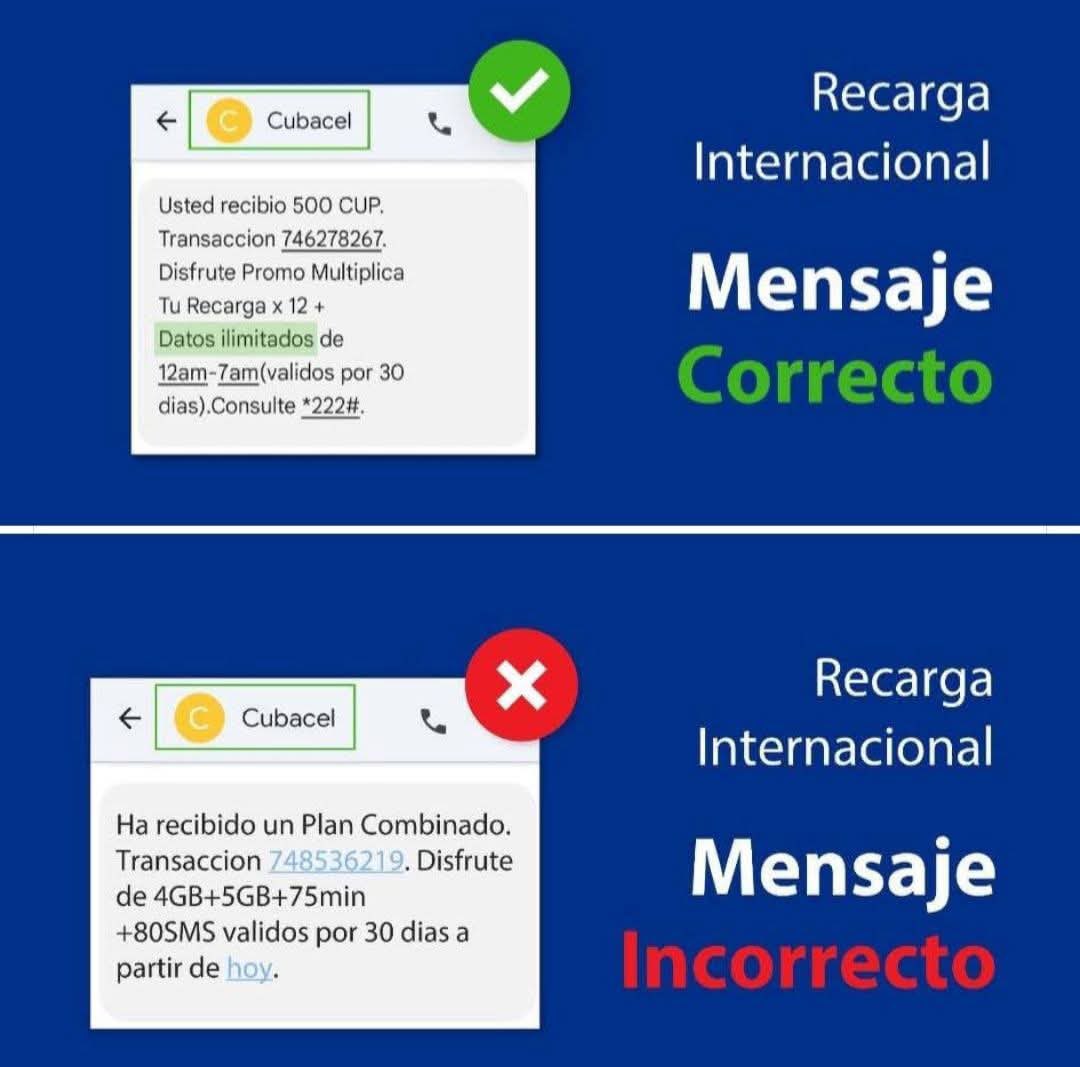 C Cubacel

Usted recibio 500 CUP. Transaccion 746278267. Disfrute Promo Multiplica Tu Recarga x 12 + Datos ilimitados de 12am-7am(validos por 30 dias).Consulte *222#.

Recarga Internacional

Mensaje Correcto

C Cubacel

Ha recibido un Plan Combinado. Transaccion 748536219. Disfrute de 4GB+5GB+75min +80SMS validos por 30 dias a partir de hoy.

Recarga Internacional

Mensaje Incorrecto